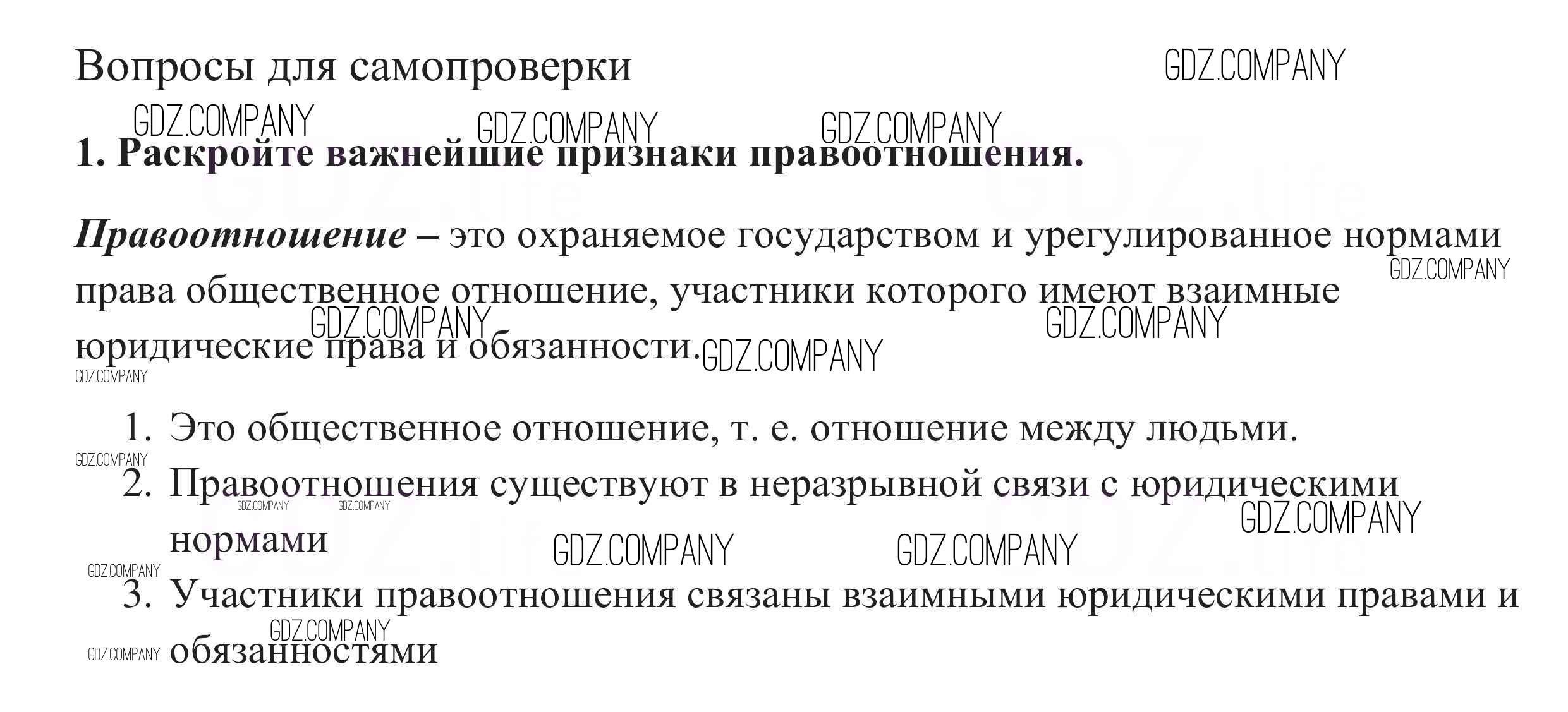 Вопросы для самопроверки

1. Раскройте важнейшие признаки правоотношения.

Правоотношение – это охраняемое государством и урегулированное нормами права общественное отношение, участники которого имеют взаимные юридические права и обязанности.

1. Это общественное отношение, т. е. отношение между людьми.
2. Правоотношения существуют в неразрывной связи с юридическими нормами
3. Участники правоотношения связаны взаимными юридическими правами и обязанностями

GDZ.COMPANY

GDZ.life